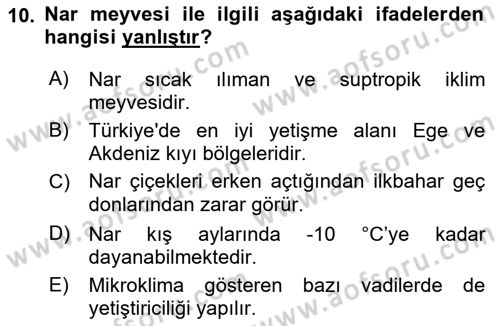 10. Nar meyvesi ile ilgili aşağıdaki ifadelerden hangisi yanlıştır?

A) Nar sıcak ılıman ve suptropik iklim meyvesidir.

B) Türkiye'de en iyi yetişme alanı Ege ve Akdeniz kıyı bölgeleridir.

C) Nar çiçekleri erken açtığından ilkbahar geç donlarından zarar görür.

D) Nar kış aylarında -10 °C'ye kadar dayanabilmektedir.

E) Mikroklima gösteren bazı vadilerde de yetiştiriciliği yapılır.

www.aofsoru.com